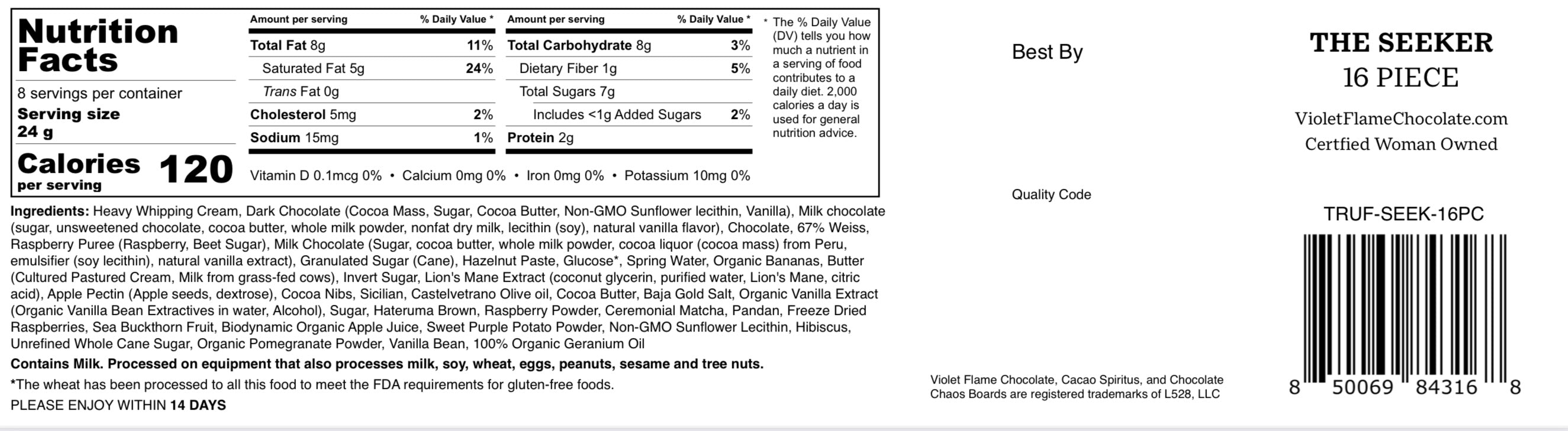 Nutrition Facts

8 servings per container
Serving size 24 g

Calories per serving 120

| Amount per serving | % Daily Value * | Amount per serving | % Daily Value * |
|---|---|---|---|
| Total Fat 8g | 11% | Total Carbohydrate 8g | 3% |
| Saturated Fat 5g | 24% | Dietary Fiber 1g | 5% |
| Trans Fat 0g | | Total Sugars 7g | |
| Cholesterol 5mg | 2% | Includes <1g Added Sugars | 2% |
| Sodium 15mg | 1% | Protein 2g | |

Vitamin D 0.1mcg 0% • Calcium 0mg 0% • Iron 0mg 0% • Potassium 10mg 0%

* The % Daily Value (DV) tells you how much a nutrient in a serving of food contributes to a daily diet. 2,000 calories a day is used for general nutrition advice.

Ingredients: Heavy Whipping Cream, Dark Chocolate (Cocoa Mass, Sugar, Cocoa Butter, Non-GMO Sunflower lecithin, Vanilla), Milk chocolate (sugar, unsweetened chocolate, cocoa butter, whole milk powder, nonfat dry milk, lecithin (soy), natural vanilla flavor), Chocolate, 67% Weiss, Raspberry Puree (Raspberry, Beet Sugar), Milk Chocolate (Sugar, cocoa butter, whole milk powder, cocoa liquor (cocoa mass) from Peru, emulsifier (soy lecithin), natural vanilla extract), Granulated Sugar (Cane), Hazelnut Paste, Glucose*, Spring Water, Organic Bananas, Butter (Cultured Pastured Cream, Milk from grass-fed cows), Invert Sugar, Lion's Mane Extract (coconut glycerin, purified water, Lion's Mane, citric acid), Apple Pectin (Apple seeds, dextrose), Cocoa Nibs, Sicilian, Castelvetrano Olive oil, Cocoa Butter, Baja Gold Salt, Organic Vanilla Extract (Organic Vanilla Bean Extractives in water, Alcohol), Sugar, Hateruma Brown, Raspberry Powder, Ceremonial Matcha, Pandan, Freeze Dried Raspberries, Sea Buckthorn Fruit, Biodynamic Organic Apple Juice, Sweet Purple Potato Powder, Non-GMO Sunflower Lecithin, Hibiscus, Unrefined Whole Cane Sugar, Organic Pomegranate Powder, Vanilla Bean, 100% Organic Geranium Oil

Contains Milk. Processed on equipment that also processes milk, soy, wheat, eggs, peanuts, sesame and tree nuts.

*The wheat has been processed to all this food to meet the FDA requirements for gluten-free foods.

PLEASE ENJOY WITHIN 14 DAYS

Best By

Quality Code

Violet Flame Chocolate, Cacao Spiritus, and Chocolate Chaos Boards are registered trademarks of L528, LLC

THE SEEKER
16 PIECE

VioletFlameChocolate.com
Certfied Woman Owned

TRUF-SEEK-16PC

8 50069 84316 8